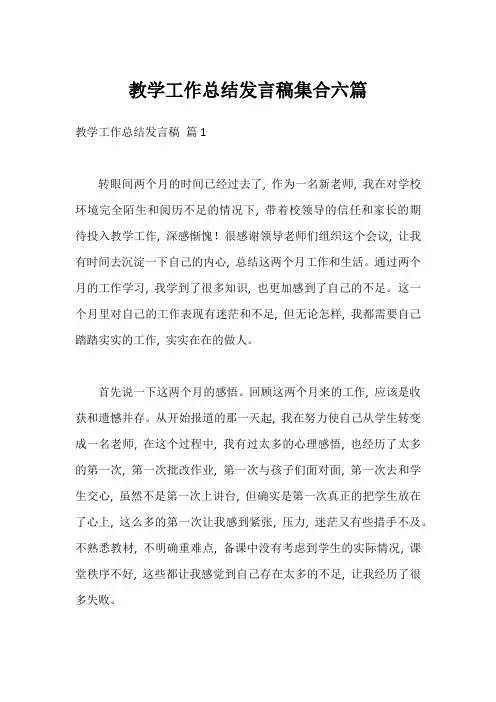 教学工作总结发言稿集合六篇

教学工作总结发言稿 篇1

转眼间两个月的时间已经过去了，作为一名新老师，我在对学校环境完全陌生和阅历不足的情况下，带着校领导的信任和家长的期待投入教学工作，深感惭愧！很感谢领导老师们组织这个会议，让我有时间去沉淀一下自己的内心，总结这两个月工作和生活。通过两个月的工作学习，我学到了很多知识，也更加感到了自己的不足。这一个月里对自己的工作表现有迷茫和不足，但无论怎样，我都需要自己踏踏实实的工作，实实在在的做人。

首先说一下这两个月的感悟。回顾这两个月来的工作，应该是收获和遗憾并存。从开始报道的那一天起，我在努力使自己从学生转变成一名老师，在这个过程中，我有过太多的心理感悟，也经历了太多的第一次，第一次批改作业，第一次与孩子们面对面，第一次去和学生交心，虽然不是第一次上讲台，但确实是第一次真正的把学生放在了心上，这么多的第一次让我感到紧张，压力，迷茫又有些措手不及。不熟悉教材，不明确重难点，备课中没有考虑到学生的实际情况，课堂秩序不好，这些都让我感觉到自己存在太多的不足，让我经历了很多失败。